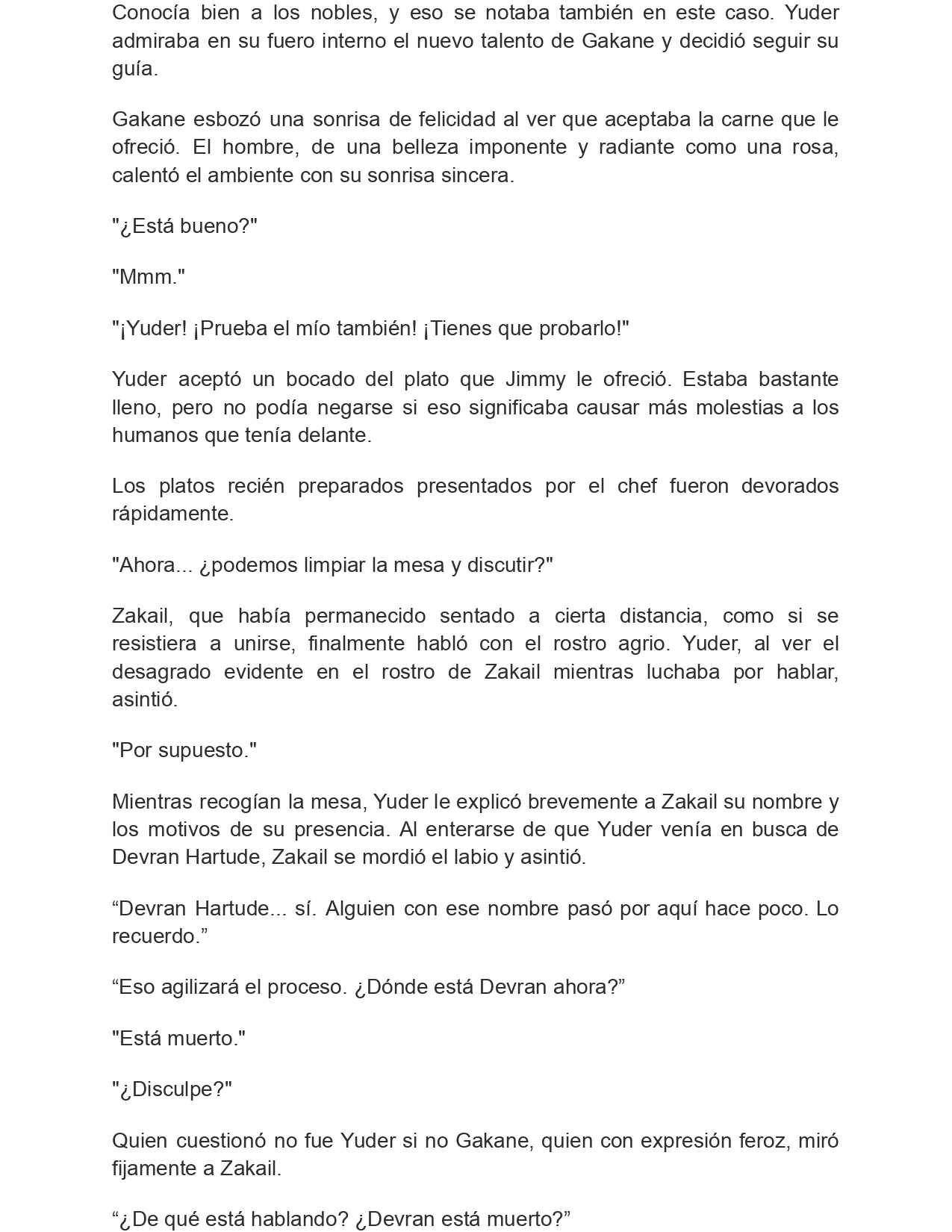 Conocía bien a los nobles, y eso se notaba también en este caso. Yuder admiraba en su fuero interno el nuevo talento de Gakane y decidió seguir su guía.

Gakane esbozó una sonrisa de felicidad al ver que aceptaba la carne que le ofreció. El hombre, de una belleza imponente y radiante como una rosa, calentó el ambiente con su sonrisa sincera.

"¿Está bueno?"

"Mmm."

"¡Yuder! ¡Prueba el mío también! ¡Tienes que probarlo!"

Yuder aceptó un bocado del plato que Jimmy le ofreció. Estaba bastante lleno, pero no podía negarse si eso significaba causar más molestias a los humanos que tenía delante.

Los platos recién preparados presentados por el chef fueron devorados rápidamente.

"Ahora... ¿podemos limpiar la mesa y discutir?"

Zakail, que había permanecido sentado a cierta distancia, como si se resistiera a unirse, finalmente habló con el rostro agrio. Yuder, al ver el desagrado evidente en el rostro de Zakail mientras luchaba por hablar, asintió.

"Por supuesto."

Mientras recogían la mesa, Yuder le explicó brevemente a Zakail su nombre y los motivos de su presencia. Al enterarse de que Yuder venía en busca de Devran Hartude, Zakail se mordió el labio y asintió.

“Devran Hartude... sí. Alguien con ese nombre pasó por aquí hace poco. Lo recuerdo.”

“Eso agilizará el proceso. ¿Dónde está Devran ahora?”

"Está muerto."

"¿Disculpe?"

Quien cuestionó no fue Yuder si no Gakane, quien con expresión feroz, miró fijamente a Zakail.

“¿De qué está hablando? ¿Devran está muerto?”